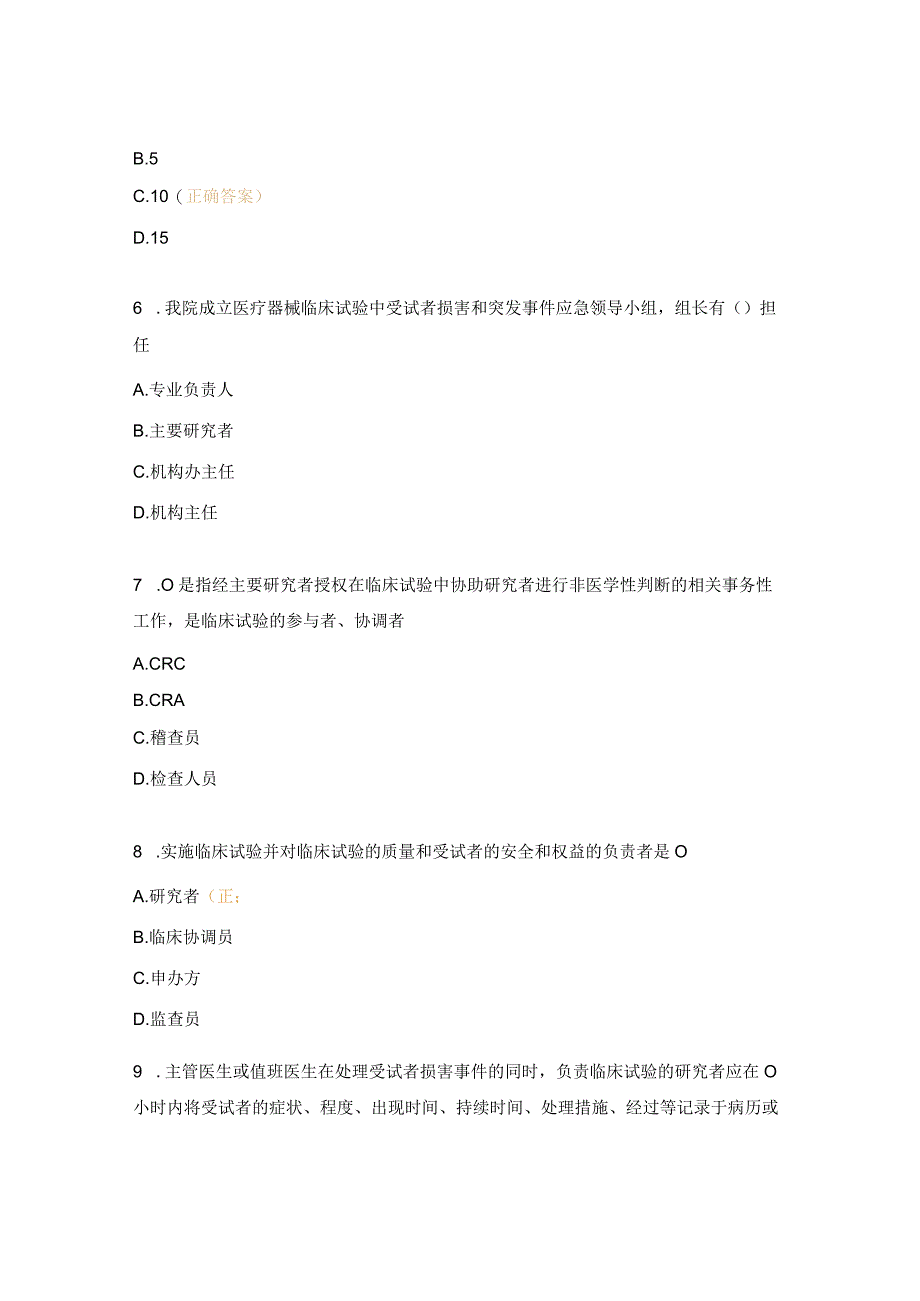 B.5

C.10（正确答案）

D.15

6 .我院成立医疗器械临床试验中受试者损害和突发事件应急领导小组，组长有（）担任

A.专业负责人

B.主要研究者

C.机构办主任

D.机构主任

7 .O是指经主要研究者授权在临床试验中协助研究者进行非医学性判断的相关事务性工作，是临床试验的参与者、协调者

A.CRC

B.CRA

C.稽查员

D.检查人员

8 .实施临床试验并对临床试验的质量和受试者的安全和权益的负责者是O

A.研究者（正；

B.临床协调员

C.申办方

D.监查员

9 .主管医生或值班医生在处理受试者损害事件的同时，负责临床试验的研究者应在O小时内将受试者的症状、程度、出现时间、持续时间、处理措施、经过等记录于病历或